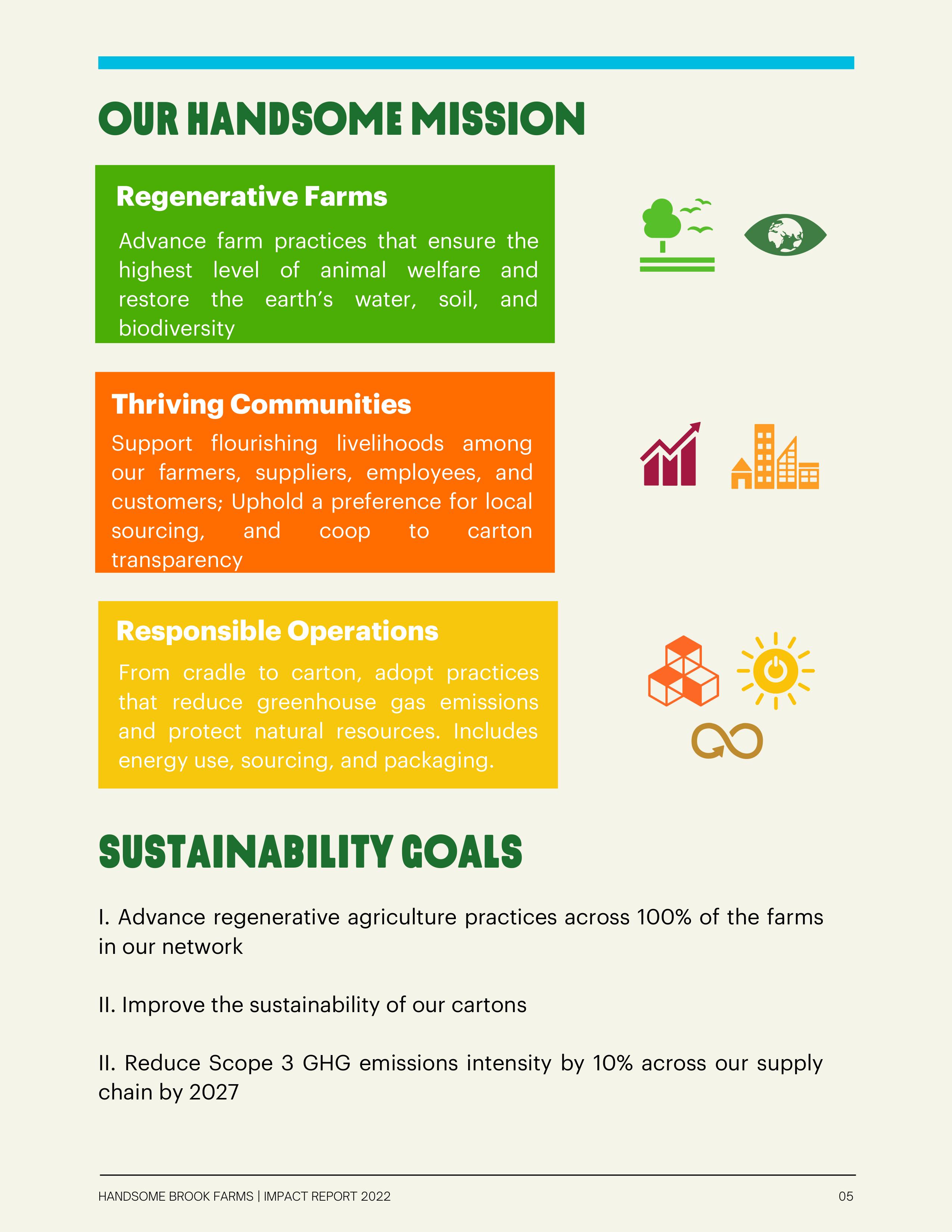 OUR HANDSOME MISSION

Regenerative Farms

Advance farm practices that ensure the highest level of animal welfare and restore the earth's water, soil, and biodiversity

Thriving Communities

Support flourishing livelihoods among our farmers, suppliers, employees, and customers; Uphold a preference for local sourcing, and coop to carton transparency

Responsible Operations

From cradle to carton, adopt practices that reduce greenhouse gas emissions and protect natural resources. Includes energy use, sourcing, and packaging.

SUSTAINABILITY GOALS

I. Advance regenerative agriculture practices across 100% of the farms in our network

II. Improve the sustainability of our cartons

II. Reduce Scope 3 GHG emissions intensity by 10% across our supply chain by 2027

HANDSOME BROOK FARMS | IMPACT REPORT 2022

05